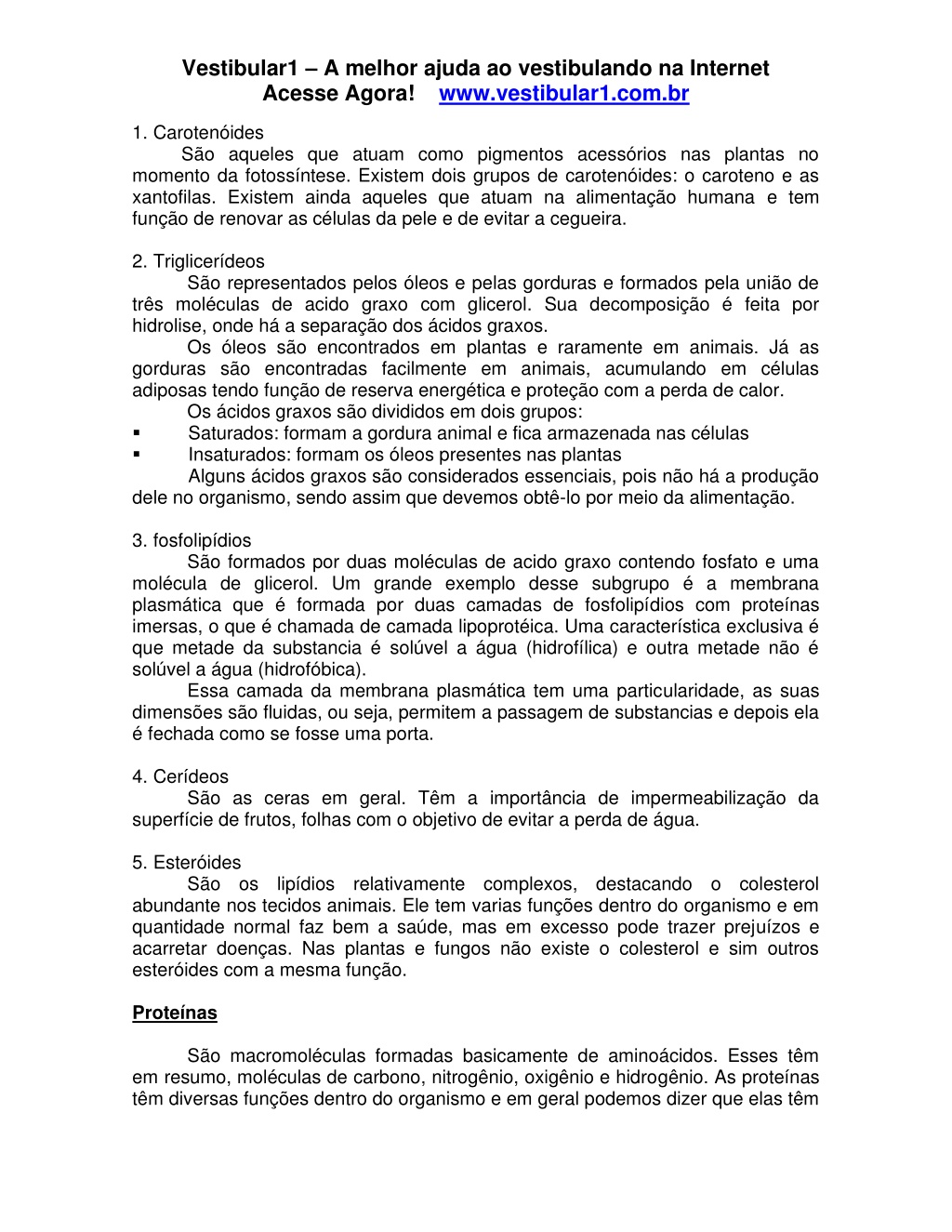 Vestibular1 – A melhor ajuda ao vestibulando na Internet
Acesse Agora! www.vestibular1.com.br

1. Carotenóides
São aqueles que atuam como pigmentos acessórios nas plantas no momento da fotossíntese. Existem dois grupos de carotenóides: o caroteno e as xantofilas. Existem ainda aqueles que atuam na alimentação humana e tem função de renovar as células da pele e de evitar a cegueira.

2. Triglicerídeos
São representados pelos óleos e pelas gorduras e formados pela união de três moléculas de acido graxo com glicerol. Sua decomposição é feita por hidrolise, onde há a separação dos ácidos graxos.
Os óleos são encontrados em plantas e raramente em animais. Já as gorduras são encontradas facilmente em animais, acumulando em células adiposas tendo função de reserva energética e proteção com a perda de calor.
Os ácidos graxos são divididos em dois grupos:
▪ Saturados: formam a gordura animal e fica armazenada nas células
▪ Insaturados: formam os óleos presentes nas plantas
Alguns ácidos graxos são considerados essenciais, pois não há a produção dele no organismo, sendo assim que devemos obtê-lo por meio da alimentação.

3. fosfolipídios
São formados por duas moléculas de acido graxo contendo fosfato e uma molécula de glicerol. Um grande exemplo desse subgrupo é a membrana plasmática que é formada por duas camadas de fosfolipídios com proteínas imersas, o que é chamada de camada lipoprotéica. Uma característica exclusiva é que metade da substancia é solúvel a água (hidrofílica) e outra metade não é solúvel a água (hidrofóbica).
Essa camada da membrana plasmática tem uma particularidade, as suas dimensões são fluidas, ou seja, permitem a passagem de substancias e depois ela é fechada como se fosse uma porta.

4. Cerídeos
São as ceras em geral. Têm a importância de impermeabilização da superfície de frutos, folhas com o objetivo de evitar a perda de água.

5. Esteróides
São os lipídios relativamente complexos, destacando o colesterol abundante nos tecidos animais. Ele tem varias funções dentro do organismo e em quantidade normal faz bem a saúde, mas em excesso pode trazer prejuízos e acarretar doenças. Nas plantas e fungos não existe o colesterol e sim outros esteróides com a mesma função.

Proteínas

São macromoléculas formadas basicamente de aminoácidos. Esses têm em resumo, moléculas de carbono, nitrogênio, oxigênio e hidrogênio. As proteínas têm diversas funções dentro do organismo e em geral podemos dizer que elas têm